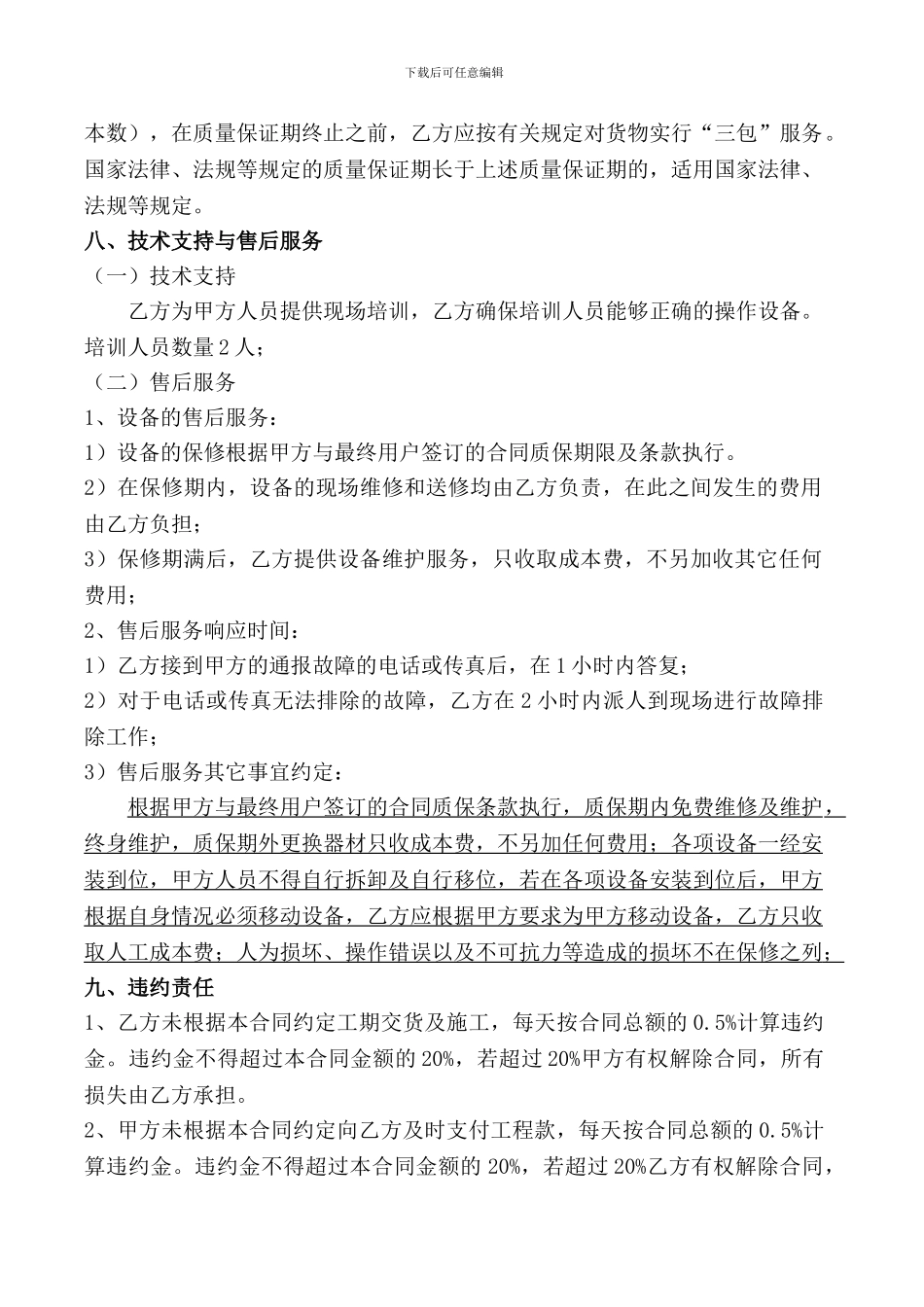 下载后可任意编辑

本数），在质量保证期终止之前，乙方应按有关规定对货物实行“三包”服务。国家法律、法规等规定的质量保证期长于上述质量保证期的，适用国家法律、法规等规定。

八、技术支持与售后服务

（一）技术支持

乙方为甲方人员提供现场培训，乙方确保培训人员能够正确的操作设备。培训人员数量 2 人；

（二）售后服务

1、设备的售后服务：

1）设备的保修根据甲方与最终用户签订的合同质保期限及条款执行。

2）在保修期内，设备的现场维修和送修均由乙方负责，在此之间发生的费用由乙方负担；

3）保修期满后，乙方提供设备维护服务，只收取成本费，不另加收其它任何费用；

2、售后服务响应时间：

1）乙方接到甲方的通报故障的电话或传真后，在 1 小时内答复；

2）对于电话或传真无法排除的故障，乙方在 2 小时内派人到现场进行故障排除工作；

3）售后服务其它事宜约定：

根据甲方与最终用户签订的合同质保条款执行，质保期内免费维修及维护，终身维护，质保期外更换器材只收成本费，不另加任何费用；各项设备一经安装到位，甲方人员不得自行拆卸及自行移位，若在各项设备安装到位后，甲方根据自身情况必须移动设备，乙方应根据甲方要求为甲方移动设备，乙方只收取人工成本费；人为损坏、操作错误以及不可抗力等造成的损坏不在保修之列；

九、违约责任

1、乙方未根据本合同约定工期交货及施工，每天按合同总额的 0.5%计算违约金。违约金不得超过本合同金额的 20%，若超过 20%甲方有权解除合同，所有损失由乙方承担。

2、甲方未根据本合同约定向乙方及时支付工程款，每天按合同总额的 0.5%计算违约金。违约金不得超过本合同金额的 20%，若超过 20%乙方有权解除合同，